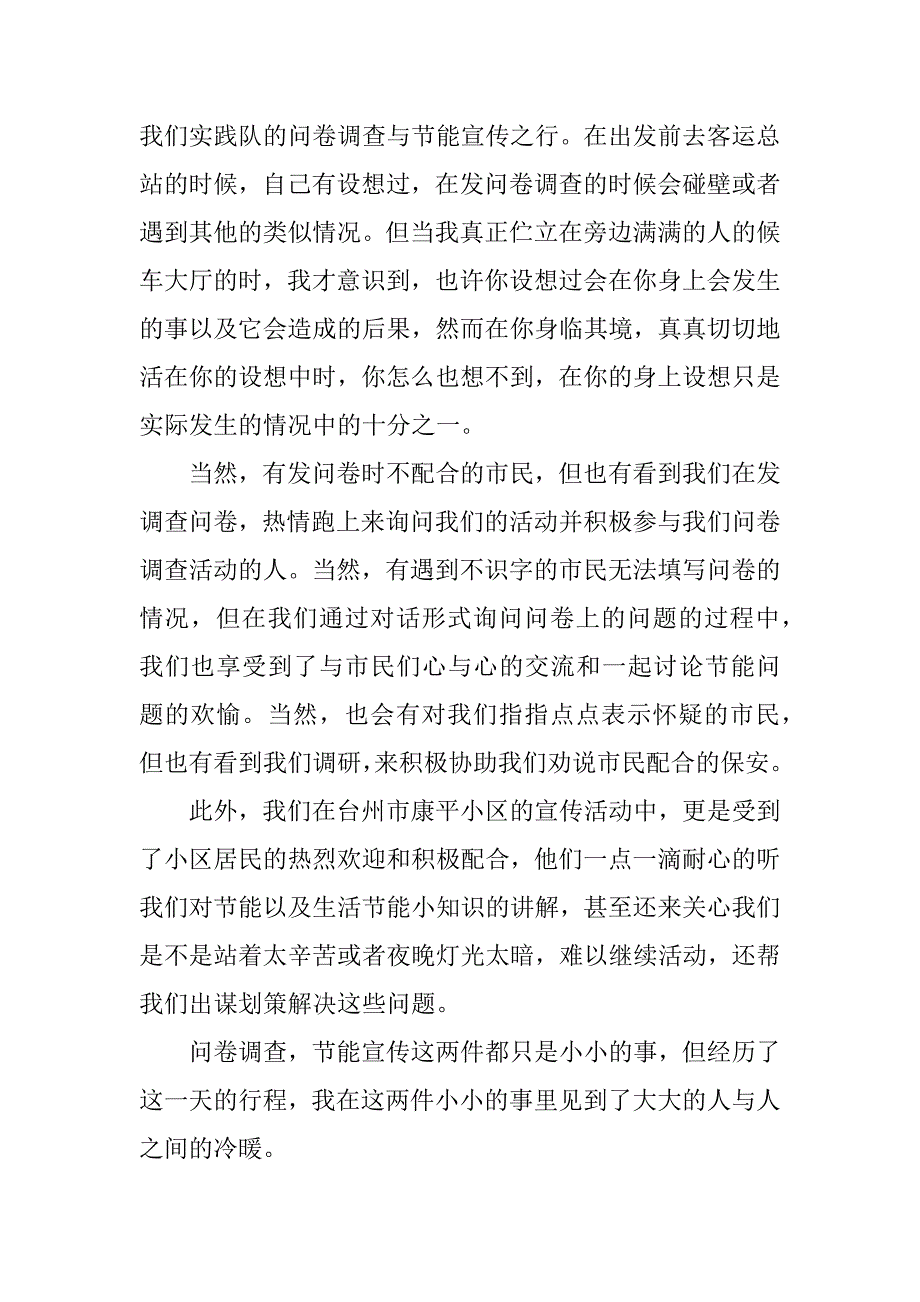 我们实践队的问卷调查与节能宣传之行。在出发前去客运总站的时候，自己有设想过，在发问卷调查的时候会碰壁或者遇到其他的类似情况。但当我真正伫立在旁边满满的人的候车大厅的时，我才意识到，也许你设想过会在你身上会发生的事以及它会造成的后果，然而在你身临其境，真真切切地活在你的设想中时，你怎么也想不到，在你的身上设想只是实际发生的情况中的十分之一。

当然，有发问卷时不配合的市民，但也有看到我们在发调查问卷，热情跑上来询问我们的活动并积极参与我们问卷调查活动的人。当然，有遇到不识字的市民无法填写问卷的情况，但在我们通过对话形式询问问卷上的问题的过程中，我们也享受到了与市民们心与心的交流和一起讨论节能问题的欢愉。当然，也会有对我们指指点点表示怀疑的市民，但也有看到我们调研，来积极协助我们劝说市民配合的保安。

此外，我们在台州市康平小区的宣传活动中，更是受到了小区居民的热烈欢迎和积极配合，他们一点一滴耐心的听我们对节能以及生活节能小知识的讲解，甚至还来关心我们是不是站着太辛苦或者夜晚灯光太暗，难以继续活动，还帮我们出谋划策解决这些问题。

问卷调查，节能宣传这两件都只是小小的事，但经历了这一天的行程，我在这两件小小的事里见到了大大的人与人之间的冷暖。